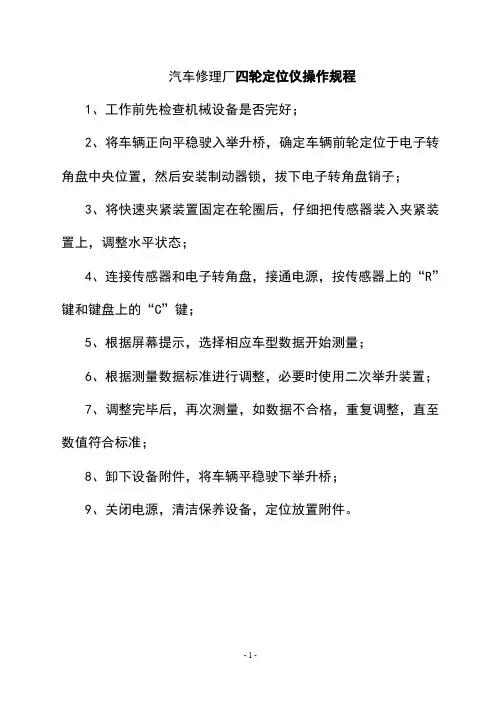 汽车修理厂四轮定位仪操作规程

1、工作前先检查机械设备是否完好；

2、将车辆正向平稳驶入举升桥，确定车辆前轮定位于电子转角盘中央位置，然后安装制动器锁，拔下电子转角盘销子；

3、将快速夹紧装置固定在轮圈后，仔细把传感器装入夹紧装置上，调整水平状态；

4、连接传感器和电子转角盘，接通电源，按传感器上的“R”键和键盘上的“C”键；

5、根据屏幕提示，选择相应车型数据开始测量；

6、根据测量数据标准进行调整，必要时使用二次举升装置；

7、调整完毕后，再次测量，如数据不合格，重复调整，直至数值符合标准；

8、卸下设备附件，将车辆平稳驶下举升桥；

9、关闭电源，清洁保养设备，定位放置附件。

-1-